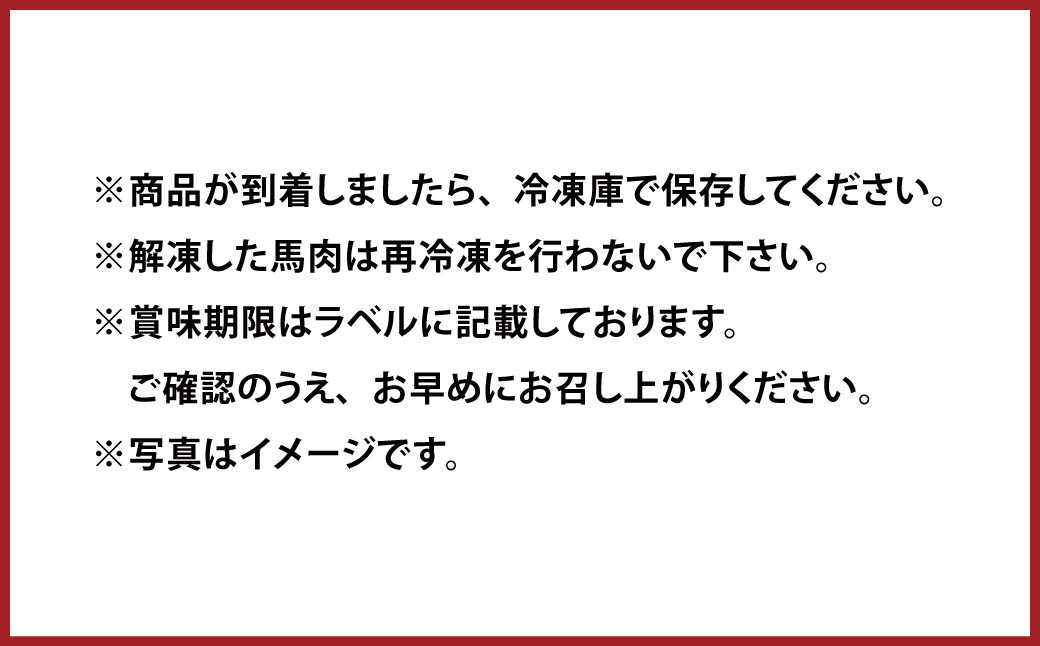 ※商品が到着しましたら、冷凍庫で保存してください。
※解凍した馬肉は再冷凍を行わないで下さい。
※賞味期限はラベルに記載しております。
ご確認のうえ、お早めにお召し上がりください。
※写真はイメージです。